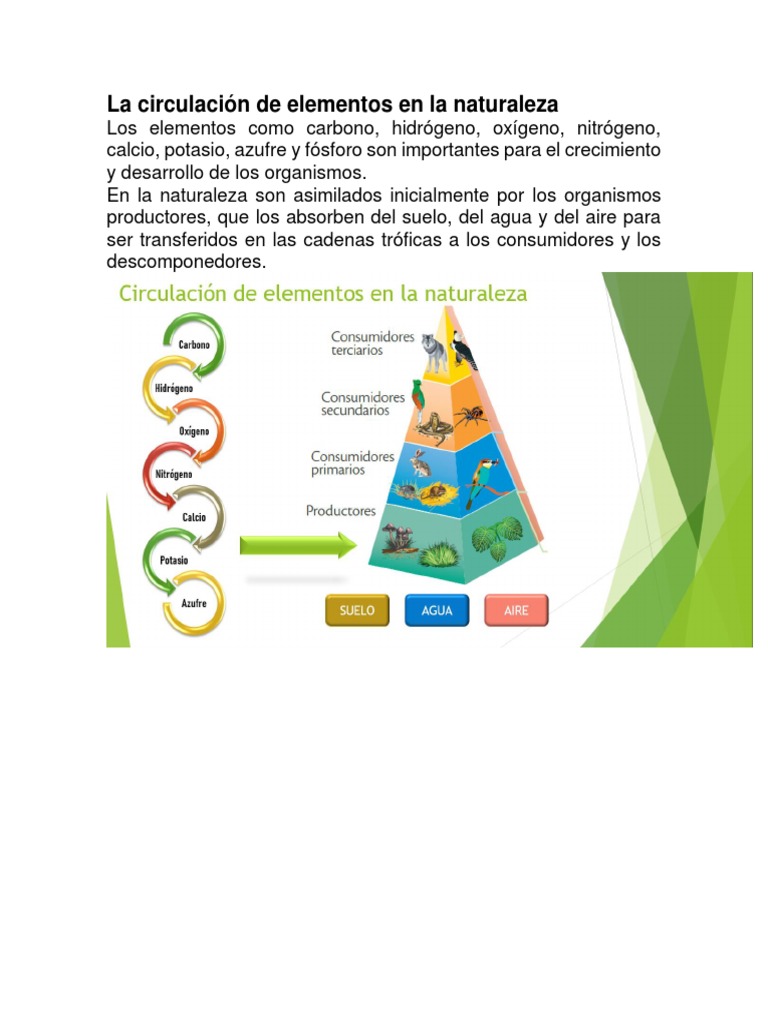 La circulación de elementos en la naturaleza

Los elementos como carbono, hidrógeno, oxígeno, nitrógeno, calcio, potasio, azufre y fósforo son importantes para el crecimiento y desarrollo de los organismos.

En la naturaleza son asimilados inicialmente por los organismos productores, que los absorben del suelo, del agua y del aire para ser transferidos en las cadenas tróficas a los consumidores y los descomponedores.

Circulación de elementos en la naturaleza

Carbono
Hidrógeno
Oxígeno
Nitrógeno
Calcio
Potasio
Azufre

Consumidores terciarios
Consumidores secundarios
Consumidores primarios
Productores

SUELO
AGUA
AIRE